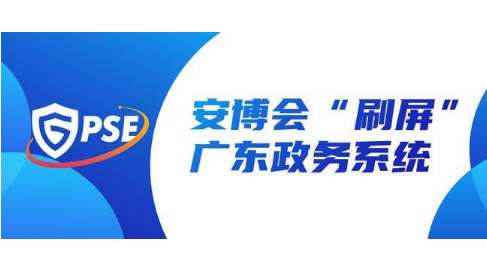 GPSE

安博会“刷屏”
广东政务系统